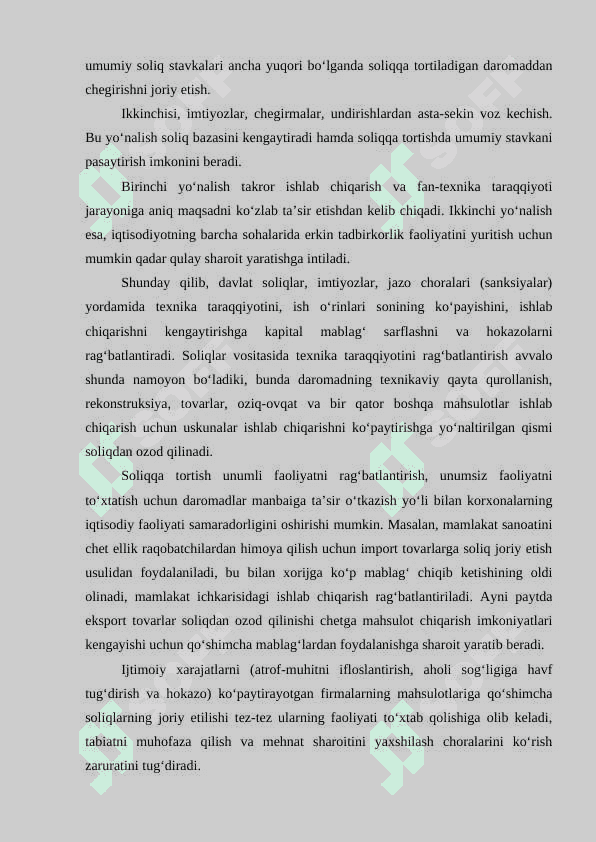 umumiy soliq stavkalari ancha yuqori bo‘lganda soliqqa tortiladigan daromaddan chegirishni joriy etish.

Ikkinchisi, imtiyozlar, chegirmalar, undirishlardan asta-sekin voz kechish. Bu yo‘nalish soliq bazasini kengaytiradi hamda soliqqa tortishda umumiy stavkani pasaytirish imkonini beradi.

Birinchi yo‘nalish takror ishlab chiqarish va fan-texnika taraqqiyoti jarayoniga aniq maqsadni ko‘zlab ta’sir etishdan kelib chiqadi. Ikkinchi yo‘nalish esa, iqtisodiyotning barcha sohalarida erkin tadbirkorlik faoliyatini yuritish uchun mumkin qadar qulay sharoit yaratishga intiladi.

Shunday qilib, davlat soliqlar, imtiyozlar, jazo choralari (sanksiyalar) yordamida texnika taraqqiyotini, ish o‘rinlari sonining ko‘payishini, ishlab chiqarishni kengaytirishga kapital mablag‘ sarflashni va hokazolarni rag‘batlantiradi. Soliqlar vositasida texnika taraqqiyotini rag‘batlantirish avvalo shunda namoyon bo‘ladiki, bunda daromadning texnikaviy qayta qurollanish, rekonstruksiya, tovarlar, oziq-ovqat va bir qator boshqa mahsulotlar ishlab chiqarish uchun uskunalar ishlab chiqarishni ko‘paytirishga yo‘naltirilgan qismi soliqdan ozod qilinadi.

Soliqqa tortish unumli faoliyatni rag‘batlantirish, unumsiz faoliyatni to‘xtatish uchun daromadlar manbaiga ta’sir o‘tkazish yo‘li bilan korxonalarning iqtisodiy faoliyati samaradorligini oshirishi mumkin. Masalan, mamlakat sanoatini chet ellik raqobatchilardan himoya qilish uchun import tovarlarga soliq joriy etish usulidan foydalaniladi, bu bilan xorijga ko‘p mablag‘ chiqib ketishining oldi olinadi, mamlakat ichkarisidagi ishlab chiqarish rag‘batlantiriladi. Ayni paytda eksport tovarlar soliqdan ozod qilinishi chetga mahsulot chiqarish imkoniyatlari kengayishi uchun qo‘shimcha mablag‘lardan foydalanishga sharoit yaratib beradi.

Ijtimoiy xarajatlarni (atrof-muhitni ifloslantirish, aholi sog‘ligiga havf tug‘dirish va hokazo) ko‘paytirayotgan firmalarning mahsulotlariga qo‘shimcha soliqlarning joriy etilishi tez-tez ularning faoliyati to‘xtab qolishiga olib keladi, tabiatni muhofaza qilish va mehnat sharoitini yaxshilash choralarini ko‘rish zaruratini tug‘diradi.